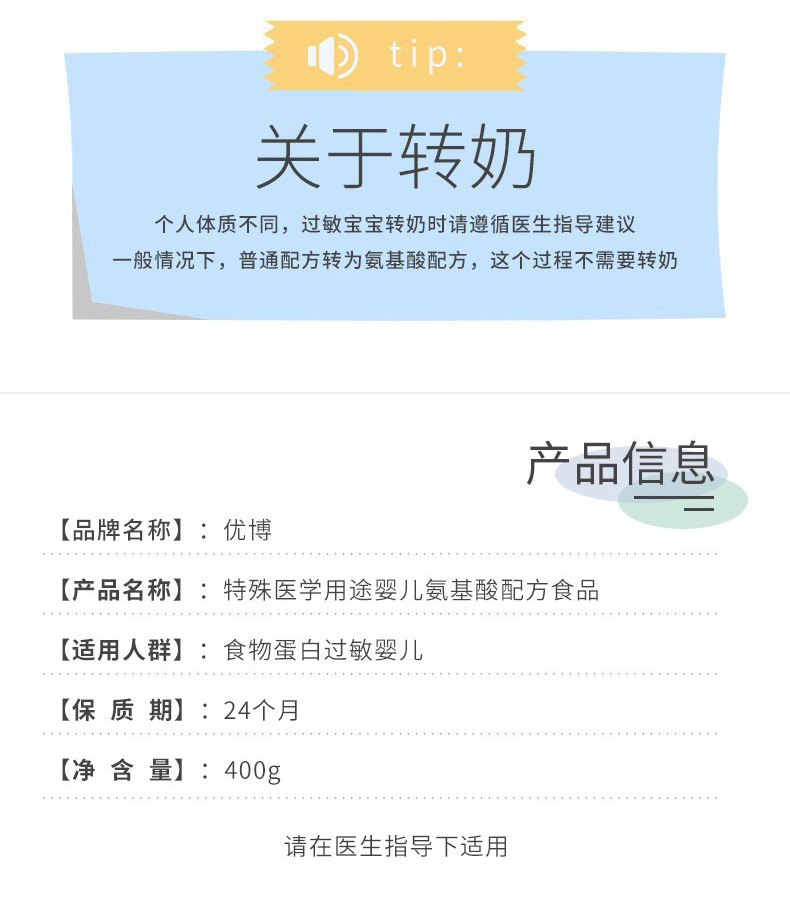 tip:

关于转奶

个人体质不同，过敏宝宝转奶时请遵循医生指导建议

一般情况下，普通配方转为氨基酸配方，这个过程不需要转奶

产品信息

【品牌名称】：优博

【产品名称】：特殊医学用途婴儿氨基酸配方食品

【适用人群】：食物蛋白过敏婴儿

【保 质 期】：24个月

【净 含 量】：400g

请在医生指导下适用